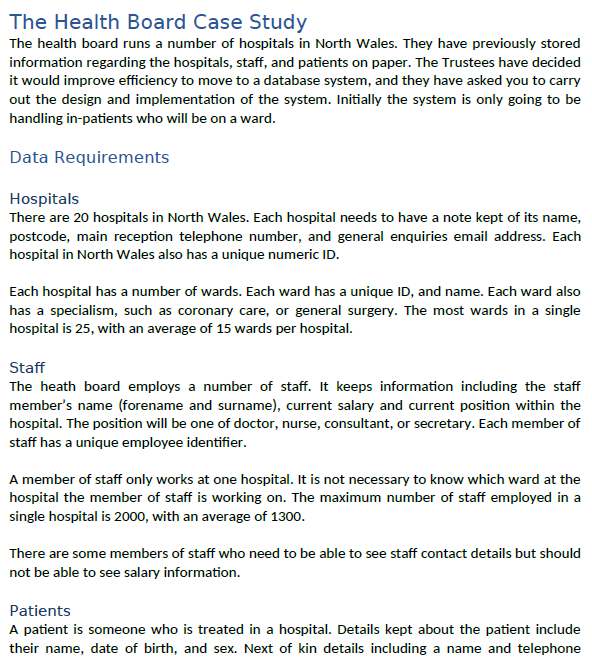 The Health Board Case Study
The health board runs a number of hospitals in North Wales. They have previously stored information regarding the hospitals, staff, and patients on paper. The Trustees have decided it would improve efficiency to move to a database system, and they have asked you to carry out the design and implementation of the system. Initially the system is only going to be handling in-patients who will be on a ward.

Data Requirements

Hospitals
There are 20 hospitals in North Wales. Each hospital needs to have a note kept of its name, postcode, main reception telephone number, and general enquiries email address. Each hospital in North Wales also has a unique numeric ID.

Each hospital has a number of wards. Each ward has a unique ID, and name. Each ward also has a specialism, such as coronary care, or general surgery. The most wards in a single hospital is 25, with an average of 15 wards per hospital.

Staff
The heath board employs a number of staff. It keeps information including the staff member's name (forename and surname), current salary and current position within the hospital. The position will be one of doctor, nurse, consultant, or secretary. Each member of staff has a unique employee identifier.

A member of staff only works at one hospital. It is not necessary to know which ward at the hospital the member of staff is working on. The maximum number of staff employed in a single hospital is 2000, with an average of 1300.

There are some members of staff who need to be able to see staff contact details but should not be able to see salary information.

Patients
A patient is someone who is treated in a hospital. Details kept about the patient include their name, date of birth, and sex. Next of kin details including a name and telephone